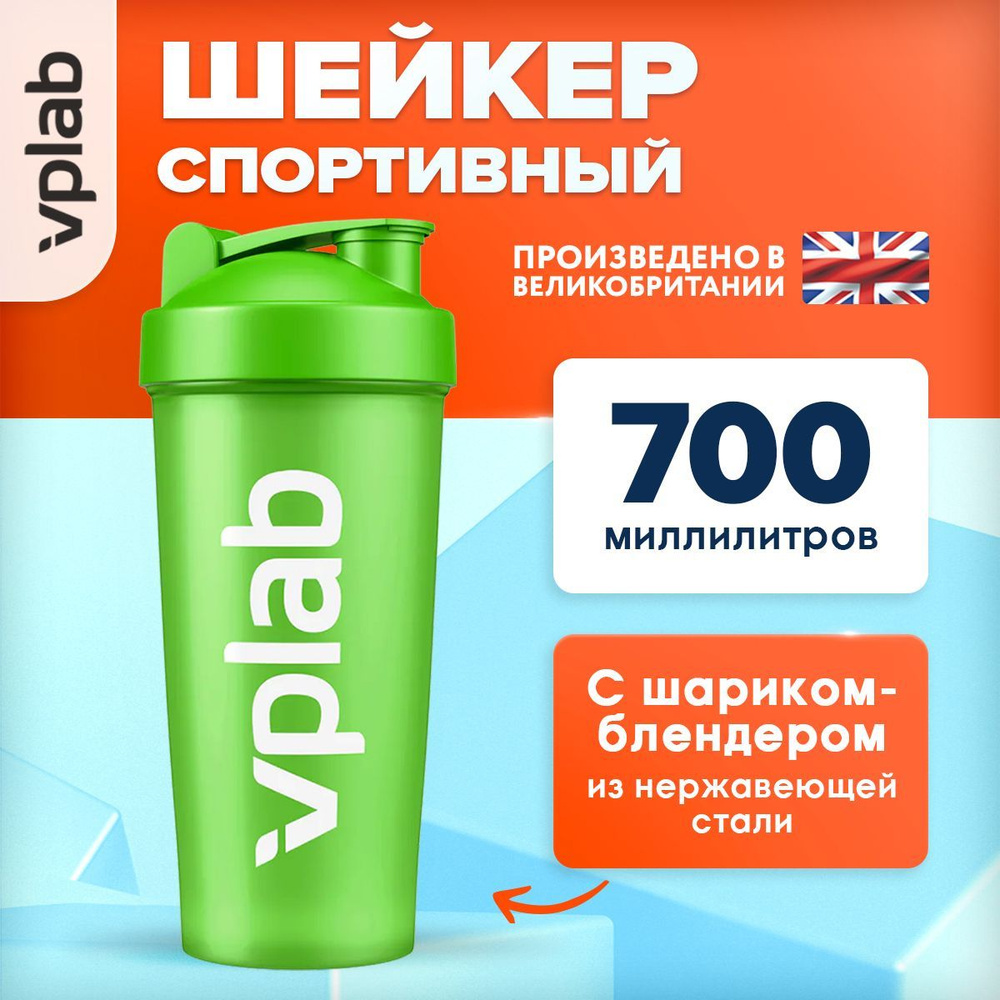 vplab

ШЕЙКЕР
СПОРТИВНЫЙ

ПРОИЗВЕДЕНО В ВЕЛИКОБРИТАНИИ

700
миллилитров

vplab

С шариком-блендером
из нержавеющей стали